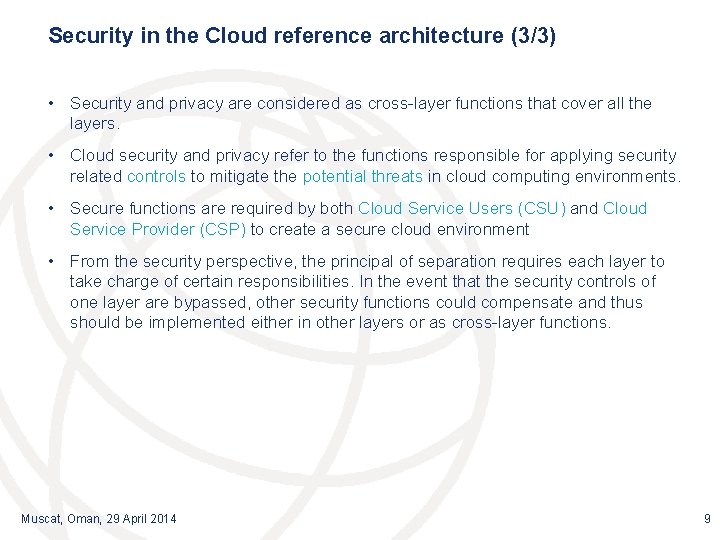 Security in the Cloud reference architecture (3/3)

• Security and privacy are considered as cross-layer functions that cover all the layers.

• Cloud security and privacy refer to the functions responsible for applying security related controls to mitigate the potential threats in cloud computing environments.

• Secure functions are required by both Cloud Service Users (CSU) and Cloud Service Provider (CSP) to create a secure cloud environment

• From the security perspective, the principal of separation requires each layer to take charge of certain responsibilities. In the event that the security controls of one layer are bypassed, other security functions could compensate and thus should be implemented either in other layers or as cross-layer functions.

Muscat, Oman, 29 April 2014

9